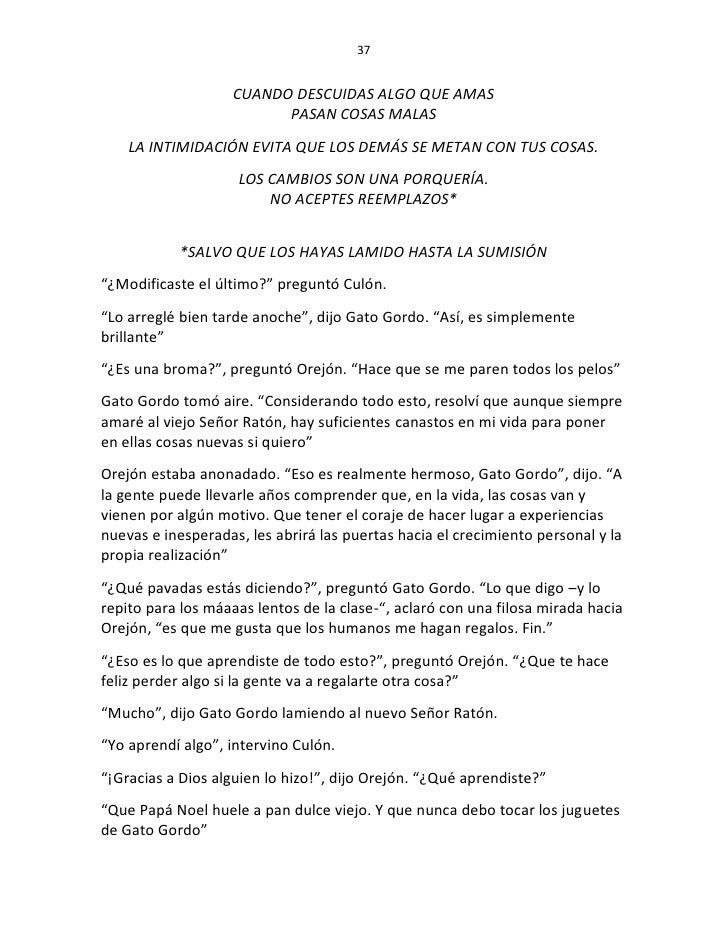 37

CUANDO DESCUIDAS ALGO QUE AMAS
PASAN COSAS MALAS

LA INTIMIDACIÓN EVITA QUE LOS DEMÁS SE METAN CON TUS COSAS.

LOS CAMBIOS SON UNA PORQUERÍA.
NO ACEPTES REEMPLAZOS*

*SALVO QUE LOS HAYAS LAMIDO HASTA LA SUMISIÓN

“¿Modificaste el último?” preguntó Culón.

“Lo arreglé bien tarde anoche”, dijo Gato Gordo. “Así, es simplemente brillante”

“¿Es una broma?”, preguntó Orejón. “Hace que se me paren todos los pelos”

Gato Gordo tomó aire. “Considerando todo esto, resolví que aunque siempre amaré al viejo Señor Ratón, hay suficientes canastos en mi vida para poner en ellas cosas nuevas si quiero”

Orejón estaba anonadado. “Eso es realmente hermoso, Gato Gordo”, dijo. “A la gente puede llevarle años comprender que, en la vida, las cosas van y vienen por algún motivo. Que tener el coraje de hacer lugar a experiencias nuevas e inesperadas, les abrirá las puertas hacia el crecimiento personal y la propia realización”

“¿Qué pavadas estás diciendo?”, preguntó Gato Gordo. “Lo que digo –y lo repito para los máaaas lentos de la clase-“, aclaró con una filosa mirada hacia Orejón, “es que me gusta que los humanos me hagan regalos. Fin.”

“¿Eso es lo que aprendiste de todo esto?”, preguntó Orejón. “¿Que te hace feliz perder algo si la gente va a regalarte otra cosa?”

“Mucho”, dijo Gato Gordo lamiendo al nuevo Señor Ratón.

“Yo aprendí algo”, intervino Culón.

“¡Gracias a Dios alguien lo hizo!”, dijo Orejón. “¿Qué aprendiste?”

“Que Papá Noel huele a pan dulce viejo. Y que nunca debo tocar los juguetes de Gato Gordo”